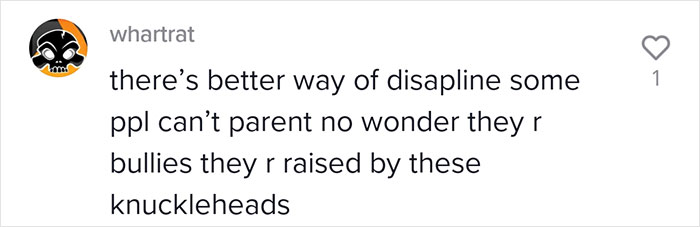 whartrat

there's better way of disapline some ppl can't parent no wonder they r bullies they r raised by these knuckleheads

1